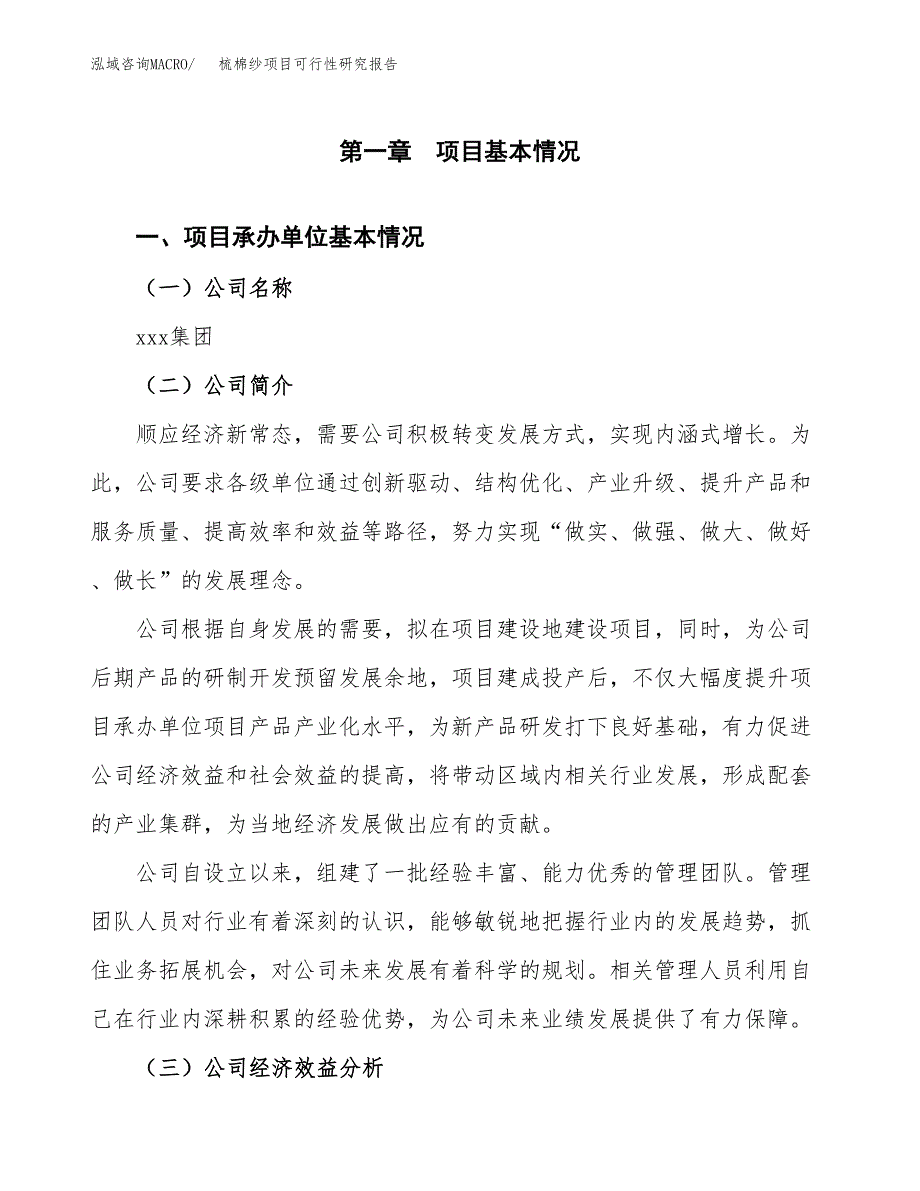 泓域咨询MACRO/　梳棉纱项目可行性研究报告

第一章　项目基本情况

一、项目承办单位基本情况

（一）公司名称

xxx集团

（二）公司简介

顺应经济新常态，需要公司积极转变发展方式，实现内涵式增长。为此，公司要求各级单位通过创新驱动、结构优化、产业升级、提升产品和服务质量、提高效率和效益等路径，努力实现“做实、做强、做大、做好、做长”的发展理念。

公司根据自身发展的需要，拟在项目建设地建设项目，同时，为公司后期产品的研制开发预留发展余地，项目建成投产后，不仅大幅度提升项目承办单位项目产品产业化水平，为新产品研发打下良好基础，有力促进公司经济效益和社会效益的提高，将带动区域内相关行业发展，形成配套的产业集群，为当地经济发展做出应有的贡献。

公司自设立以来，组建了一批经验丰富、能力优秀的管理团队。管理团队人员对行业有着深刻的认识，能够敏锐地把握行业内的发展趋势，抓住业务拓展机会，对公司未来发展有着科学的规划。相关管理人员利用自己在行业内深耕积累的经验优势，为公司未来业绩发展提供了有力保障。

（三）公司经济效益分析